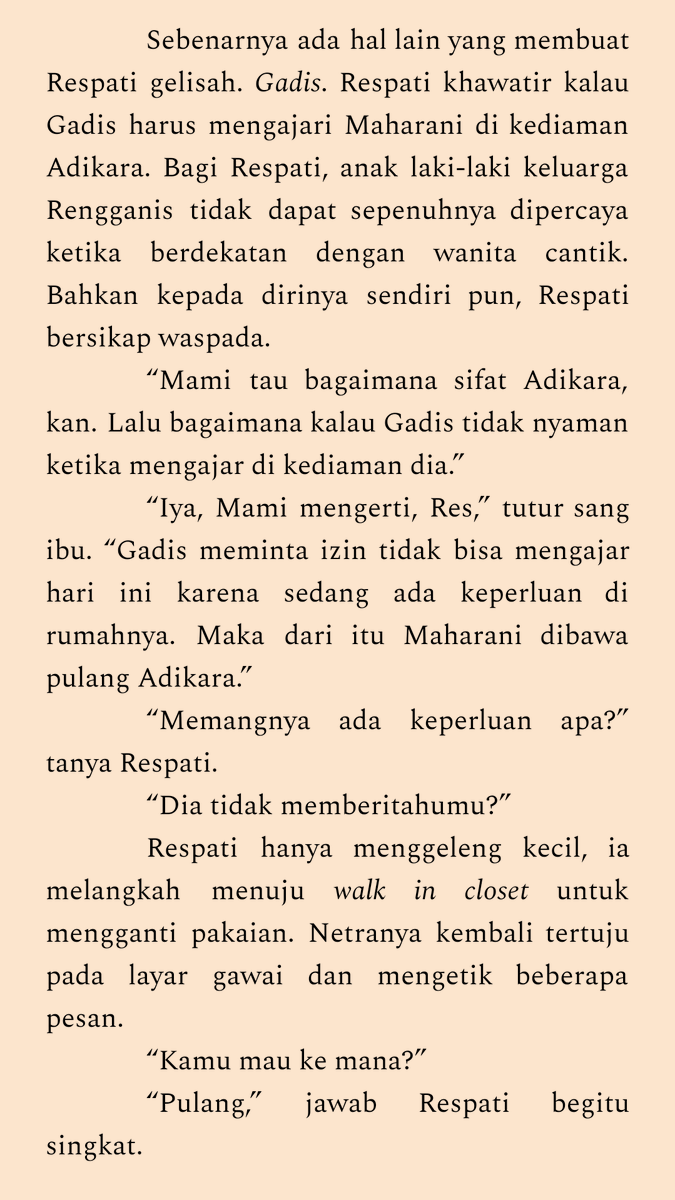 Sebenarnya ada hal lain yang membuat Respati gelisah. Gadis. Respati khawatir kalau Gadis harus mengajari Maharani di kediaman Adikara. Bagi Respati, anak laki-laki keluarga Rengganis tidak dapat sepenuhnya dipercaya ketika berdekatan dengan wanita cantik. Bahkan kepada dirinya sendiri pun, Respati bersikap waspada.

"Mami tau bagaimana sifat Adikara, kan. Lalu bagaimana kalau Gadis tidak nyaman ketika mengajar di kediaman dia."

"Iya, Mami mengerti, Res," tutur sang ibu. "Gadis meminta izin tidak bisa mengajar hari ini karena sedang ada keperluan di rumahnya. Maka dari itu Maharani dibawa pulang Adikara."

"Memangnya ada keperluan apa?" tanya Respati.

"Dia tidak memberitahumu?"

Respati hanya menggeleng kecil, ia melangkah menuju walk in closet untuk mengganti pakaian. Netranya kembali tertuju pada layar gawai dan mengetik beberapa pesan.

"Kamu mau ke mana?"

"Pulang," jawab Respati begitu singkat.